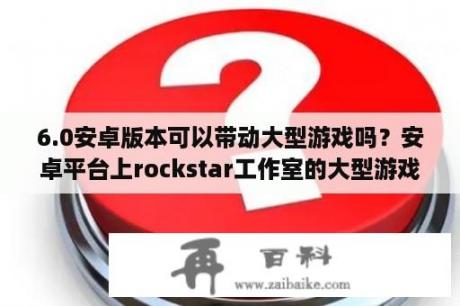 6.0安卓版本可以带动大型游戏吗？安卓平台上rockstar工作室的大型游戏

再 百科
www.zaibaike.com